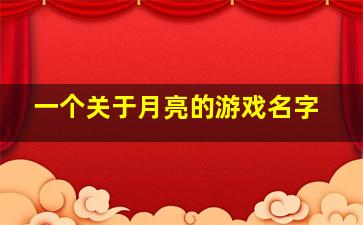 一个关于月亮的游戏名字